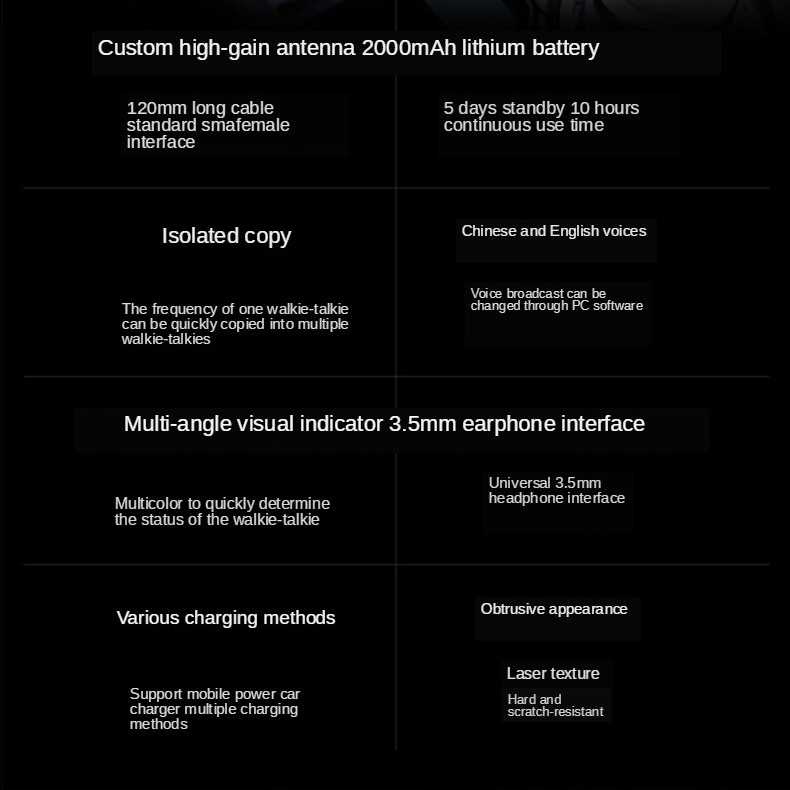 Custom high-gain antenna 2000mAh lithium battery

120mm long cable standard smafemale interface

5 days standby 10 hours continuous use time

Isolated copy

The frequency of one walkie-talkie can be quickly copied into multiple walkie-talkies

Chinese and English voices

Voice broadcast can be changed through PC software

Multi-angle visual indicator 3.5mm earphone interface

Multicolor to quickly determine the status of the walkie-talkie

Universal 3.5mm headphone interface

Various charging methods

Support mobile power car charger multiple charging methods

Obtrusive appearance

Laser texture

Hard and scratch-resistant